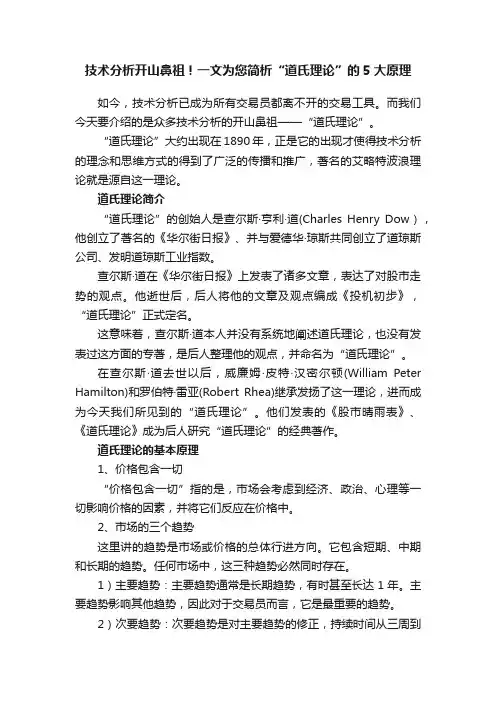 技术分析开山鼻祖！一文为您简析“道氏理论”的 5 大原理

如今，技术分析已成为所有交易员都离不开的交易工具。而我们今天要介绍的是众多技术分析的开山鼻祖——“道氏理论”。

“道氏理论”大约出现在 1890 年，正是它的出现才使得技术分析的理念和思维方式的得到了广泛的传播和推广，著名的艾略特波浪理论就是源自这一理论。

道氏理论简介

“道氏理论”的创始人是查尔斯·亨利·道(Charles Henry Dow)，他创立了著名的《华尔街日报》、并与爱德华·琼斯共同创立了道琼斯公司、发明道琼斯工业指数。

查尔斯·道在《华尔街日报》上发表了诸多文章，表达了对股市走势的观点。他逝世后，后人将他的文章及观点编成《投机初步》，“道氏理论”正式定名。

这意味着，查尔斯·道本人并没有系统地阐述道氏理论，也没有发表过这方面的专著，是后人整理他的观点，并命名为“道氏理论”。

在查尔斯·道去世以后，威廉姆·皮特·汉密尔顿(William Peter Hamilton)和罗伯特·雷亚(Robert Rhea)继承发扬了这一理论，进而成为今天我们所见到的“道氏理论”。他们发表的《股市晴雨表》、《道氏理论》成为后人研究“道氏理论”的经典著作。

道氏理论的基本原理

1、价格包含一切

“价格包含一切”指的是，市场会考虑到经济、政治、心理等一切影响价格的因素，并将它们反应在价格中。

2、市场的三个趋势

这里讲的趋势是市场或价格的总体行进方向。它包含短期、中期和长期的趋势。任何市场中，这三种趋势必然同时存在。

1）主要趋势：主要趋势通常是长期趋势，有时甚至长达 1 年。主要趋势影响其他趋势，因此对于交易员而言，它是最重要的趋势。

2）次要趋势：次要趋势是对主要趋势的修正，持续时间从三周到